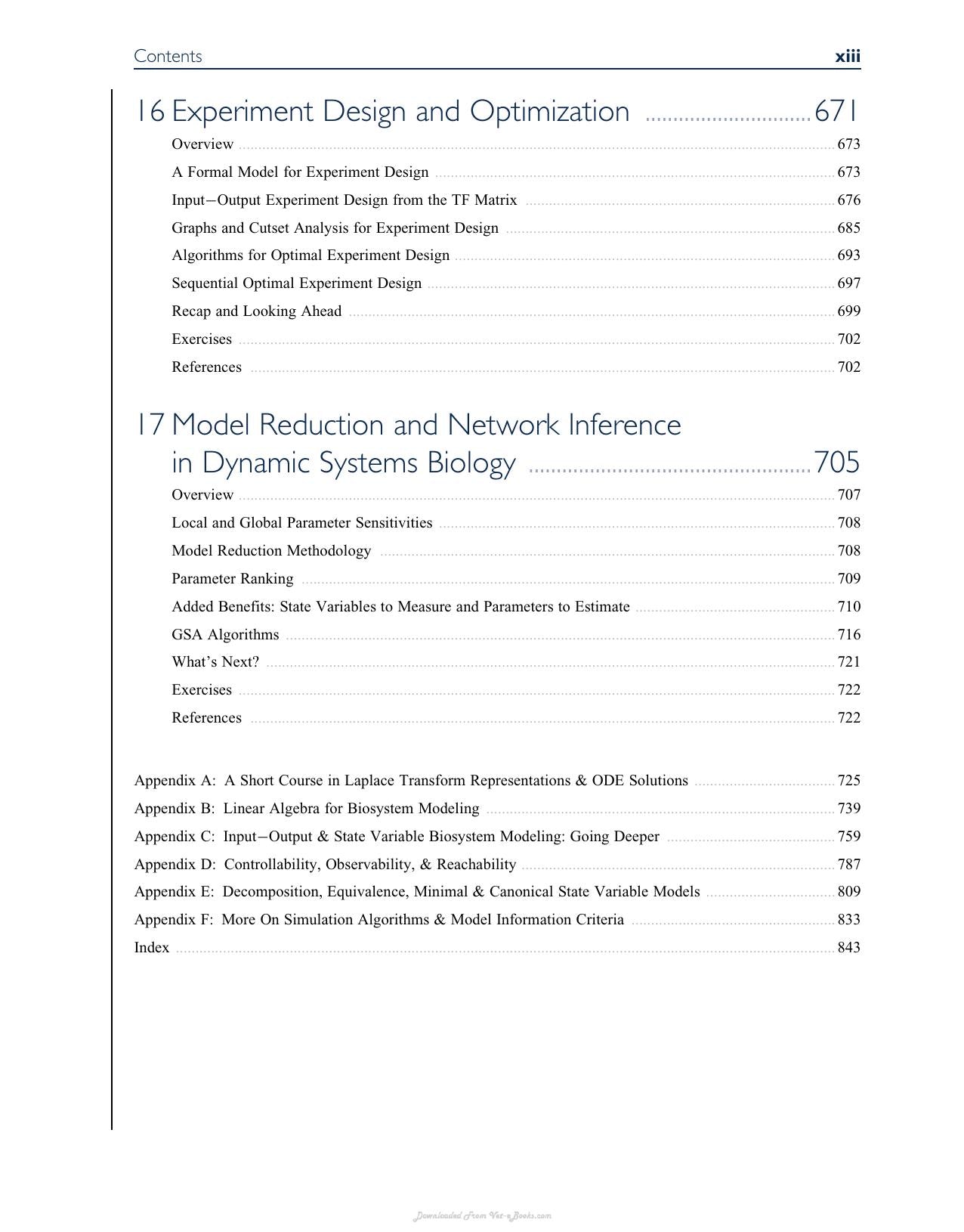 Contents xiii

16 Experiment Design and Optimization 671

Overview 673

A Formal Model for Experiment Design 673

Input−Output Experiment Design from the TF Matrix 676

Graphs and Cutset Analysis for Experiment Design 685

Algorithms for Optimal Experiment Design 693

Sequential Optimal Experiment Design 697

Recap and Looking Ahead 699

Exercises 702

References 702

17 Model Reduction and Network Inference in Dynamic Systems Biology 705

Overview 707

Local and Global Parameter Sensitivities 708

Model Reduction Methodology 708

Parameter Ranking 709

Added Benefits: State Variables to Measure and Parameters to Estimate 710

GSA Algorithms 716

What's Next? 721

Exercises 722

References 722

Appendix A: A Short Course in Laplace Transform Representations & ODE Solutions 725

Appendix B: Linear Algebra for Biosystem Modeling 739

Appendix C: Input−Output & State Variable Biosystem Modeling: Going Deeper 759

Appendix D: Controllability, Observability, & Reachability 787

Appendix E: Decomposition, Equivalence, Minimal & Canonical State Variable Models 809

Appendix F: More On Simulation Algorithms & Model Information Criteria 833

Index 843

Downloaded From Vet-eBooks.com